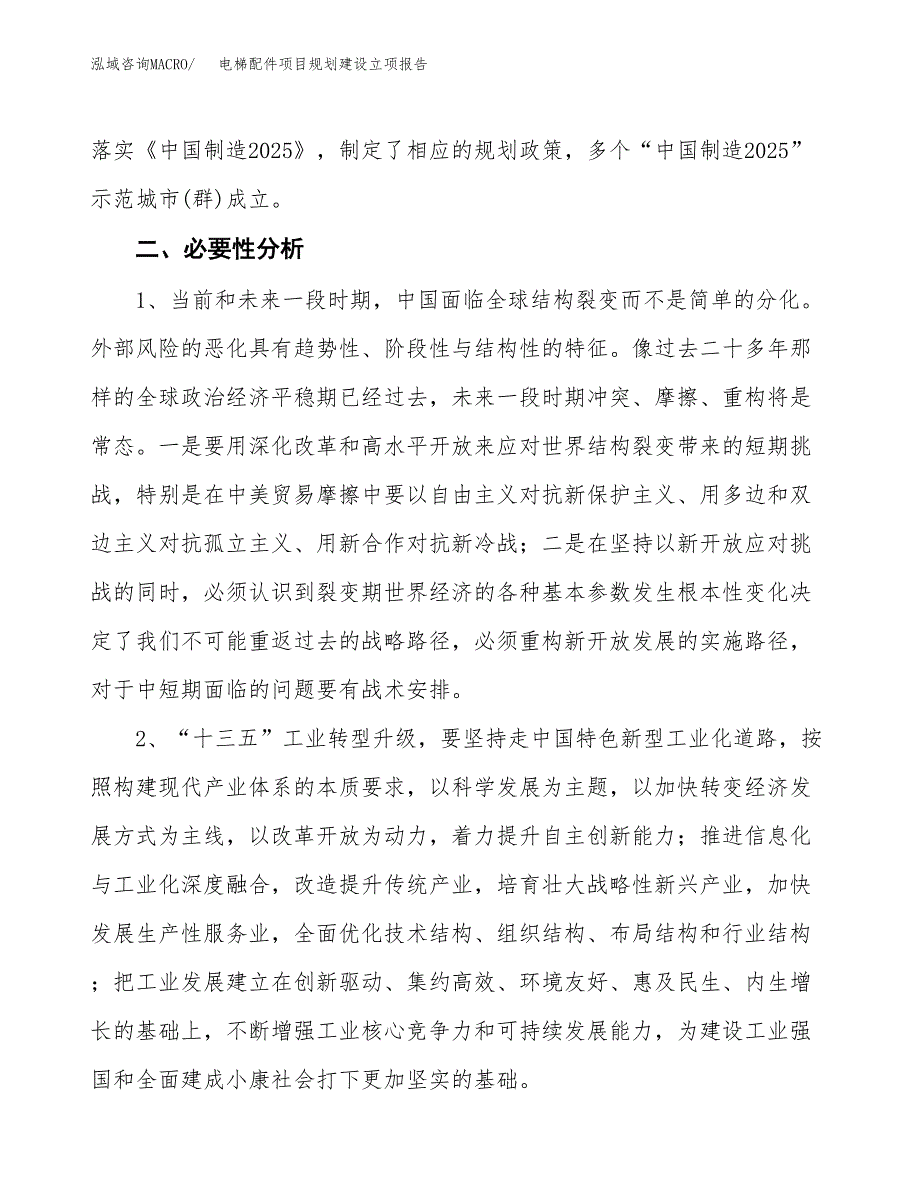 泓域咨询MACRO/　　电梯配件项目规划建设立项报告

落实《中国制造2025》，制定了相应的规划政策，多个“中国制造2025”示范城市(群)成立。

二、必要性分析

1、当前和未来一段时期，中国面临全球结构裂变而不是简单的分化。外部风险的恶化具有趋势性、阶段性与结构性的特征。像过去二十多年那样的全球政治经济平稳期已经过去，未来一段时期冲突、摩擦、重构将是常态。一是要用深化改革和高水平开放来应对世界结构裂变带来的短期挑战，特别是在中美贸易摩擦中要以自由主义对抗新保护主义、用多边和双边主义对抗孤立主义、用新合作对抗新冷战；二是在坚持以新开放应对挑战的同时，必须认识到裂变期世界经济的各种基本参数发生根本性变化决定了我们不可能重返过去的战略路径，必须重构新开放发展的实施路径，对于中短期面临的问题要有战术安排。

2、“十三五”工业转型升级，要坚持走中国特色新型工业化道路，按照构建现代产业体系的本质要求，以科学发展为主题，以加快转变经济发展方式为主线，以改革开放为动力，着力提升自主创新能力；推进信息化与工业化深度融合，改造提升传统产业，培育壮大战略性新兴产业，加快发展生产性服务业，全面优化技术结构、组织结构、布局结构和行业结构；把工业发展建立在创新驱动、集约高效、环境友好、惠及民生、内生增长的基础上，不断增强工业核心竞争力和可持续发展能力，为建设工业强国和全面建成小康社会打下更加坚实的基础。